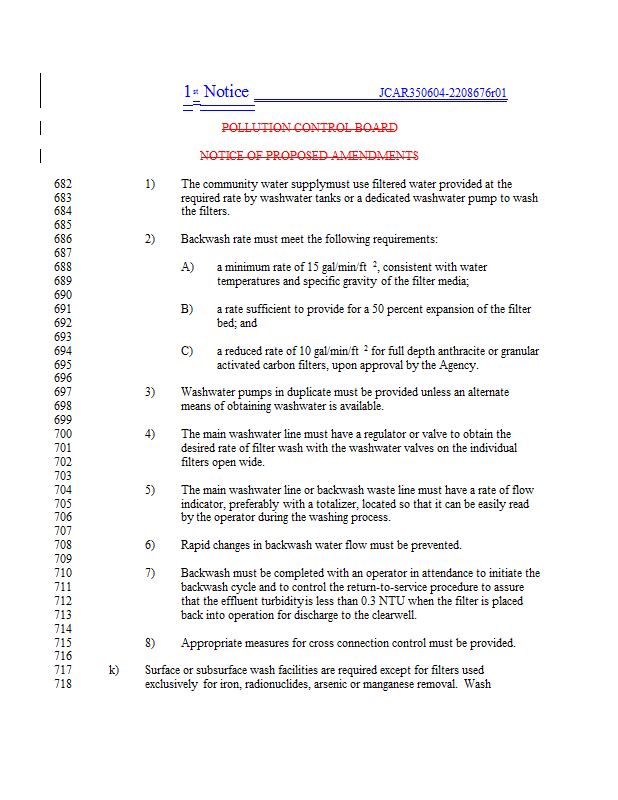 1st Notice JCAR350604-2208676r01

POLLUTION CONTROL BOARD

NOTICE OF PROPOSED AMENDMENTS

682 1) The community water supplymust use filtered water provided at the
683 required rate by washwater tanks or a dedicated washwater pump to wash
684 the filters.
685
686 2) Backwash rate must meet the following requirements:
687
688 A) a minimum rate of 15 gal/min/ft $^2$, consistent with water
689 temperatures and specific gravity of the filter media;
690
691 B) a rate sufficient to provide for a 50 percent expansion of the filter
692 bed; and
693
694 C) a reduced rate of 10 gal/min/ft $^2$ for full depth anthracite or granular
695 activated carbon filters, upon approval by the Agency.
696
697 3) Washwater pumps in duplicate must be provided unless an alternate
698 means of obtaining washwater is available.
699
700 4) The main washwater line must have a regulator or valve to obtain the
701 desired rate of filter wash with the washwater valves on the individual
702 filters open wide.
703
704 5) The main washwater line or backwash waste line must have a rate of flow
705 indicator, preferably with a totalizer, located so that it can be easily read
706 by the operator during the washing process.
707
708 6) Rapid changes in backwash water flow must be prevented.
709
710 7) Backwash must be completed with an operator in attendance to initiate the
711 backwash cycle and to control the return-to-service procedure to assure
712 that the effluent turbidityis less than 0.3 NTU when the filter is placed
713 back into operation for discharge to the clearwell.
714
715 8) Appropriate measures for cross connection control must be provided.
716
717 k) Surface or subsurface wash facilities are required except for filters used
718 exclusively for iron, radionuclides, arsenic or manganese removal. Wash